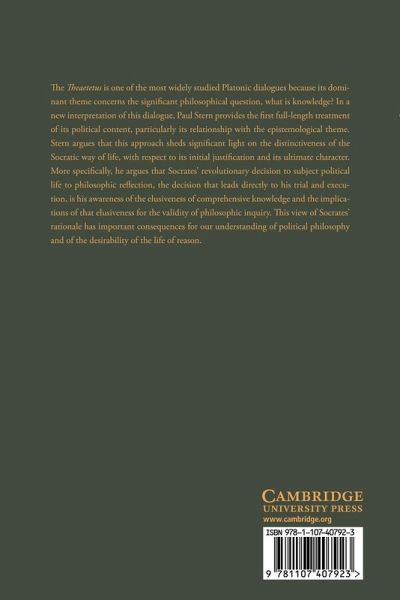 The Theaetetus is one of the most widely studied Platonic dialogues because its dominant theme concerns the significant philosophical question, what is knowledge? In a new interpretation of this dialogue, Paul Stern provides the first full-length treatment of its political content, particularly its relationship with the epistemological theme. Stern argues that this approach sheds significant light on the distinctiveness of the Socratic way of life, with respect to its initial justification and its ultimate character. More specifically, he argues that Socrates' revolutionary decision to subject political life to philosophic reflection, the decision that leads directly to his trial and execution, is his awareness of the elusiveness of comprehensive knowledge and the implications of that elusiveness for the validity of philosophic inquiry. This view of Socrates' rationale has important consequences for our understanding of political philosophy and of the desirability of the life of reason.

CAMBRIDGE
UNIVERSITY PRESS
www.cambridge.org

ISBN 978-1-107-40792-3

9 781107 407923 >